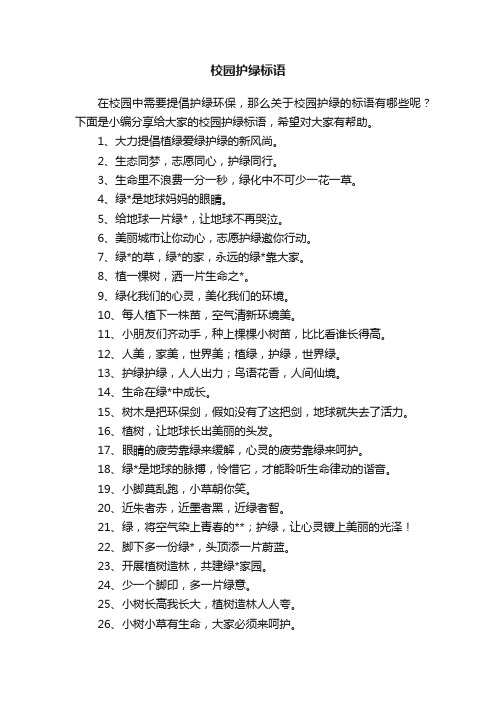 校园护绿标语

在校园中需要提倡护绿环保，那么关于校园护绿的标语有哪些呢？下面是小编分享给大家的校园护绿标语，希望对大家有帮助。

1、大力提倡植绿爱绿护绿的新风尚。

2、生态同梦，志愿同心，护绿同行。

3、生命里不浪费一分一秒，绿化中不可少一花一草。

4、绿*是地球妈妈的眼睛。

5、给地球一片绿*，让地球不再哭泣。

6、美丽城市让你动心，志愿护绿邀你行动。

7、绿*的草，绿*的家，永远的绿*靠大家。

8、植一棵树，洒一片生命之*。

9、绿化我们的心灵，美化我们的环境。

10、每人植下一株苗，空气清新环境美。

11、小朋友们齐动手，种上棵棵小树苗，比比看谁长得高。

12、人美，家美，世界美；植绿，护绿，世界绿。

13、护绿护绿，人人出力；鸟语花香，人间仙境。

14、生命在绿*中成长。

15、树木是把环保剑，假如没有了这把剑，地球就失去了活力。

16、植树，让地球长出美丽的头发。

17、眼睛的疲劳靠绿来缓解，心灵的疲劳靠绿来呵护。

18、绿*是地球的脉搏，怜惜它，才能聆听生命律动的谐音。

19、小脚莫乱跑，小草朝你笑。

20、近朱者赤，近墨者黑，近绿者智。

21、绿，将空气染上青春的**；护绿，让心灵镀上美丽的光泽！

22、脚下多一份绿*，头顶添一片蔚蓝。

23、开展植树造林，共建绿*家园。

24、少一个脚印，多一片绿意。

25、小树长高我长大，植树造林人人夸。

26、小树小草有生命，大家必须来呵护。